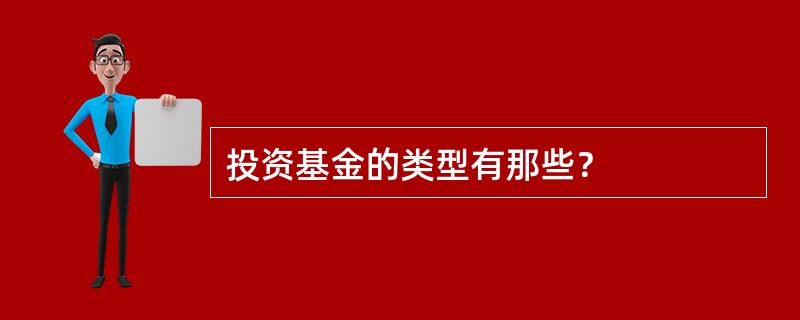 投资基金的类型有那些？